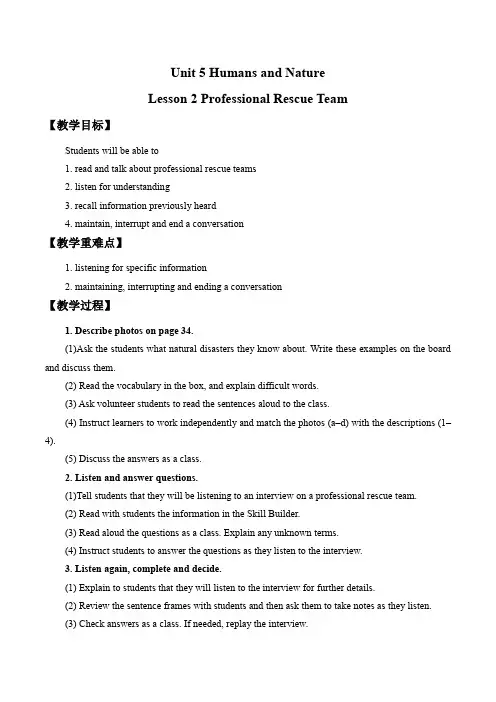 Unit 5 Humans and Nature

Lesson 2 Professional Rescue Team

【教学目标】

Students will be able to

1. read and talk about professional rescue teams

2. listen for understanding

3. recall information previously heard

4. maintain, interrupt and end a conversation

【教学重难点】

1. listening for specific information

2. maintaining, interrupting and ending a conversation

【教学过程】

1. Describe photos on page 34.

(1)Ask the students what natural disasters they know about. Write these examples on the board and discuss them.

(2) Read the vocabulary in the box, and explain difficult words.

(3) Ask volunteer students to read the sentences aloud to the class.

(4) Instruct learners to work independently and match the photos (a–d) with the descriptions (1–4).

(5) Discuss the answers as a class.

2. Listen and answer questions.

(1)Tell students that they will be listening to an interview on a professional rescue team.

(2) Read with students the information in the Skill Builder.

(3) Read aloud the questions as a class. Explain any unknown terms.

(4) Instruct students to answer the questions as they listen to the interview.

3. Listen again, complete and decide.

(1) Explain to students that they will listen to the interview for further details.

(2) Review the sentence frames with students and then ask them to take notes as they listen.

(3) Check answers as a class. If needed, replay the interview.